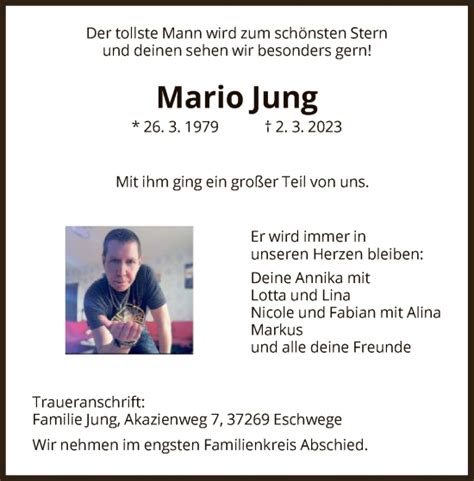 Der tollste Mann wird zum schönsten Stern
und deinen sehen wir besonders gern!

Mario Jung

* 26. 3. 1979 † 2. 3. 2023

Mit ihm ging ein großer Teil von uns.

Er wird immer in
unseren Herzen bleiben:

Deine Annika mit
Lotta und Lina
Nicole und Fabian mit Alina
Markus
und alle deine Freunde

Traueranschrift:
Familie Jung, Akazienweg 7, 37269 Eschwege

Wir nehmen im engsten Familienkreis Abschied.